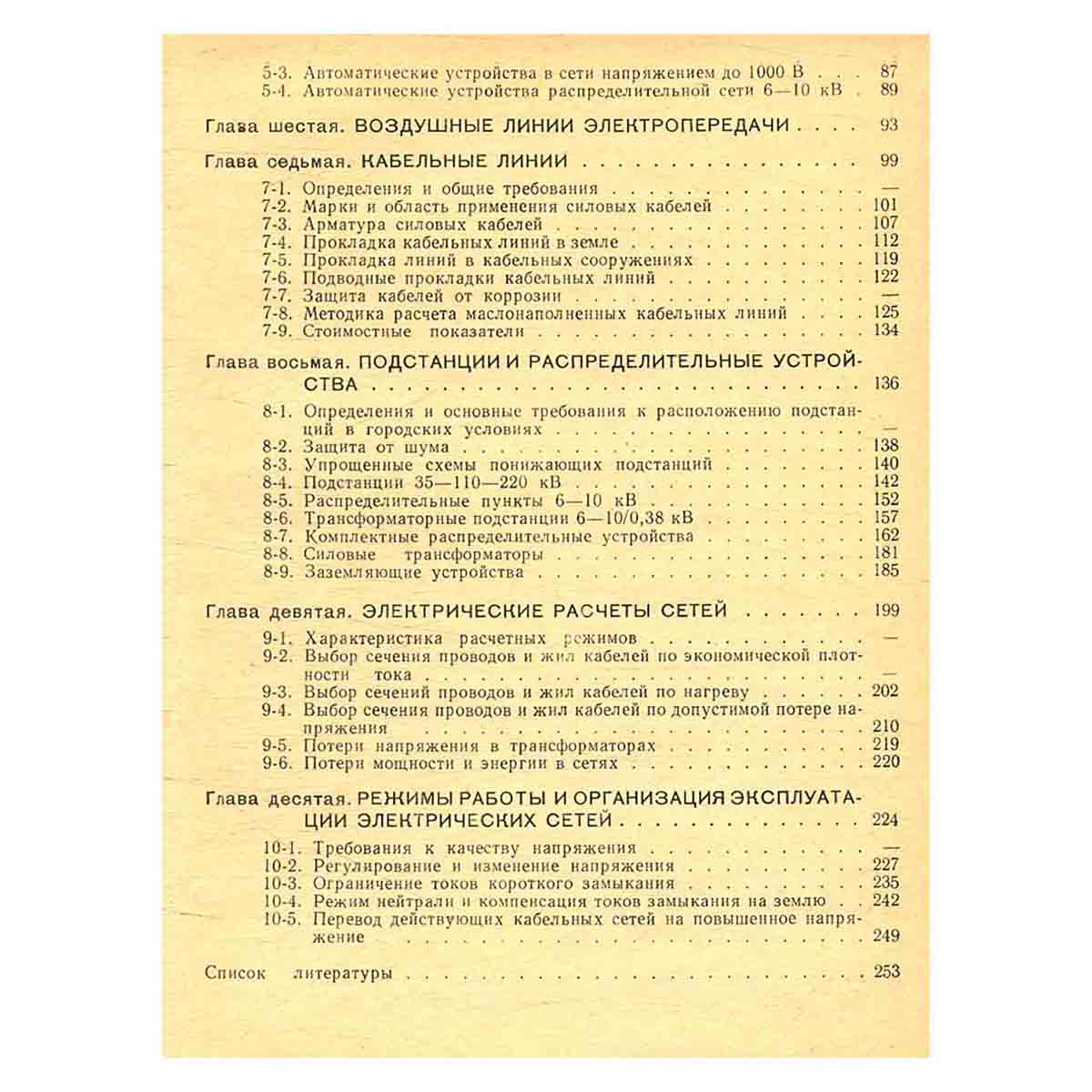 5-3. Автоматические устройства в сети напряжением до 1000 В 87
5-4. Автоматические устройства распределительной сети 6—10 кВ 89

Глава шестая. ВОЗДУШНЫЕ ЛИНИИ ЭЛЕКТРОПЕРЕДАЧИ 93

Глава седьмая. КАБЕЛЬНЫЕ ЛИНИИ 99

7-1. Определения и общие требования —
7-2. Марки и область применения силовых кабелей 101
7-3. Арматура силовых кабелей 107
7-4. Прокладка кабельных линий в земле 112
7-5. Прокладка линий в кабельных сооружениях 119
7-6. Подводные прокладки кабельных линий 122
7-7. Защита кабелей от коррозии —
7-8. Методика расчета маслонаполненных кабельных линий 125
7-9. Стоимостные показатели 134

Глава восьмая. ПОДСТАНЦИИ И РАСПРЕДЕЛИТЕЛЬНЫЕ УСТРОЙСТВА 136

8-1. Определения и основные требования к расположению подстанций в городских условиях —
8-2. Защита от шума 138
8-3. Упрощенные схемы понижающих подстанций 140
8-4. Подстанции 35—110—220 кВ 142
8-5. Распределительные пункты 6—10 кВ 152
8-6. Трансформаторные подстанции 6—10/0,38 кВ 157
8-7. Комплектные распределительные устройства 162
8-8. Силовые трансформаторы 181
8-9. Заземляющие устройства 185

Глава девятая. ЭЛЕКТРИЧЕСКИЕ РАСЧЕТЫ СЕТЕЙ 199

9-1. Характеристика расчетных режимов —
9-2. Выбор сечения проводов и жил кабелей по экономической плотности тока —
9-3. Выбор сечений проводов и жил кабелей по нагреву 202
9-4. Выбор сечения проводов и жил кабелей по допустимой потере напряжения 210
9-5. Потери напряжения в трансформаторах 219
9-6. Потери мощности и энергии в сетях 220

Глава десятая. РЕЖИМЫ РАБОТЫ И ОРГАНИЗАЦИЯ ЭКСПЛУАТАЦИИ ЭЛЕКТРИЧЕСКИХ СЕТЕЙ 224

10-1. Требования к качеству напряжения —
10-2. Регулирование и изменение напряжения 227
10-3. Ограничение токов короткого замыкания 235
10-4. Режим нейтрали и компенсация токов замыкания на землю 242
10-5. Перевод действующих кабельных сетей на повышенное напряжение 249

Список литературы 253